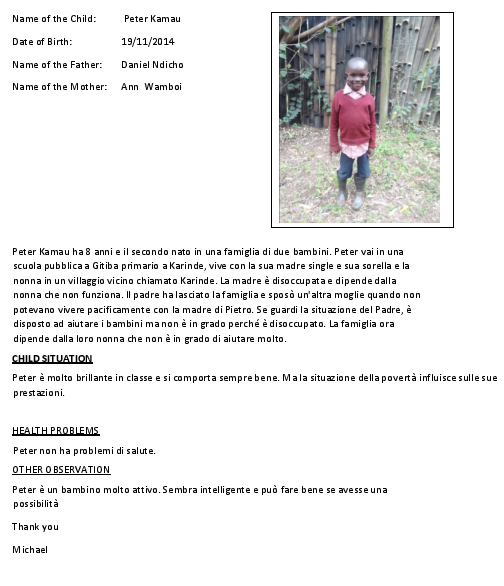 Name of the Child: Peter Kamau

Date of Birth: 19/11/2014

Name of the Father: Daniel Ndicho

Name of the Mother: Ann Wamboi

Peter Kamau ha 8 anni e il secondo nato in una famiglia di due bambini. Peter vai in una scuola pubblica a Gitiba primario a Karinde, vive con la sua madre single e sua sorella e la nonna in un villaggio vicino chiamato Karinde. La madre è disoccupata e dipende dalla nonna che non funziona. Il padre ha lasciato la famiglia e sposò un'altra moglie quando non potevano vivere pacificamente con la madre di Pietro. Se guardi la situazione del Padre, è disposto ad aiutare i bambini ma non è in grado perché è disoccupato. La famiglia ora dipende dalla loro nonna che non è in grado di aiutare molto.

CHILD SITUATION

Peter è molto brillante in classe e si comporta sempre bene. Ma la situazione della povertà influisce sulle sue prestazioni.

HEALTH PROBLEMS

Peter non ha problemi di salute.

OTHER OBSERVATION

Peter è un bambino molto attivo. Sembra intelligente e può fare bene se avesse una possibilità

Thank you

Michael